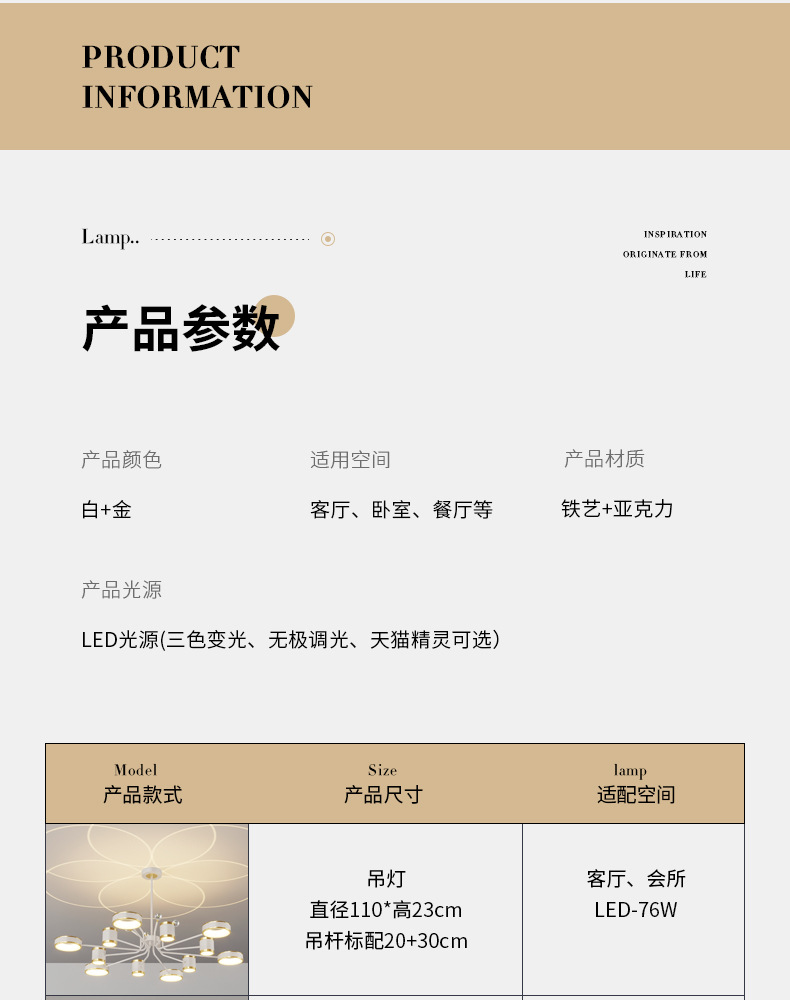 PRODUCT
INFORMATION

Lamp..

INSPIRATION
ORIGINATE FROM
LIFE

产品参数

产品颜色
白+金

适用空间
客厅、卧室、餐厅等

产品材质
铁艺+亚克力

产品光源
LED光源(三色变光、无极调光、天猫精灵可选)

| Model 产品款式 | Size 产品尺寸 | lamp 适配空间 |
|---|---|---|
|  | 吊灯 直径110*高23cm 吊杆标配20+30cm | 客厅、会所 LED-76W |